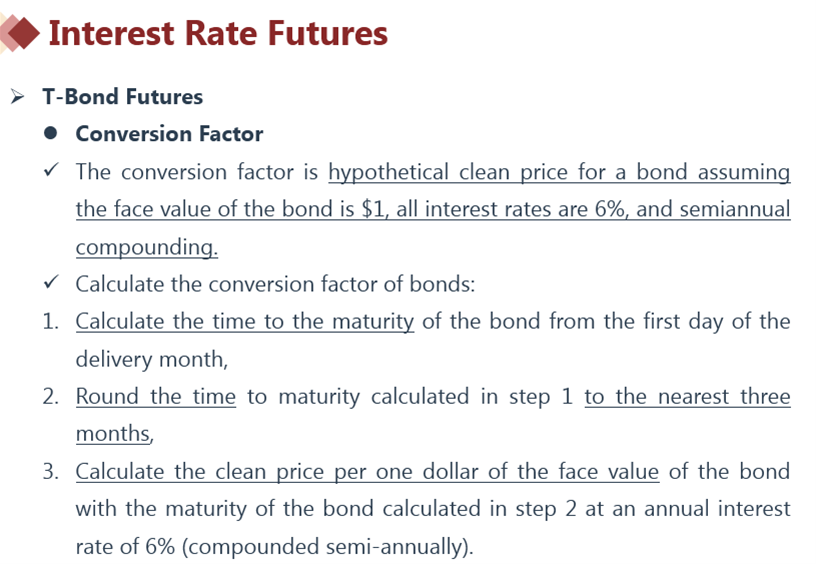 Interest Rate Futures

➢ T-Bond Futures

• Conversion Factor

✓ The conversion factor is hypothetical clean price for a bond assuming the face value of the bond is $1, all interest rates are 6%, and semiannual compounding.

✓ Calculate the conversion factor of bonds:

1. Calculate the time to the maturity of the bond from the first day of the delivery month,

2. Round the time to maturity calculated in step 1 to the nearest three months,

3. Calculate the clean price per one dollar of the face value of the bond with the maturity of the bond calculated in step 2 at an annual interest rate of 6% (compounded semi-annually).